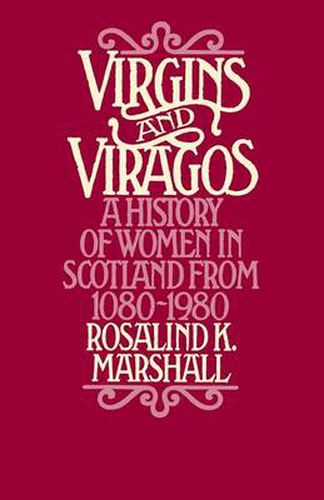 VIRGINS
AND
VIRAGOS
A HISTORY
OF WOMEN IN
SCOTLAND FROM
1080-1980
ROSALIND K.
MARSHALL